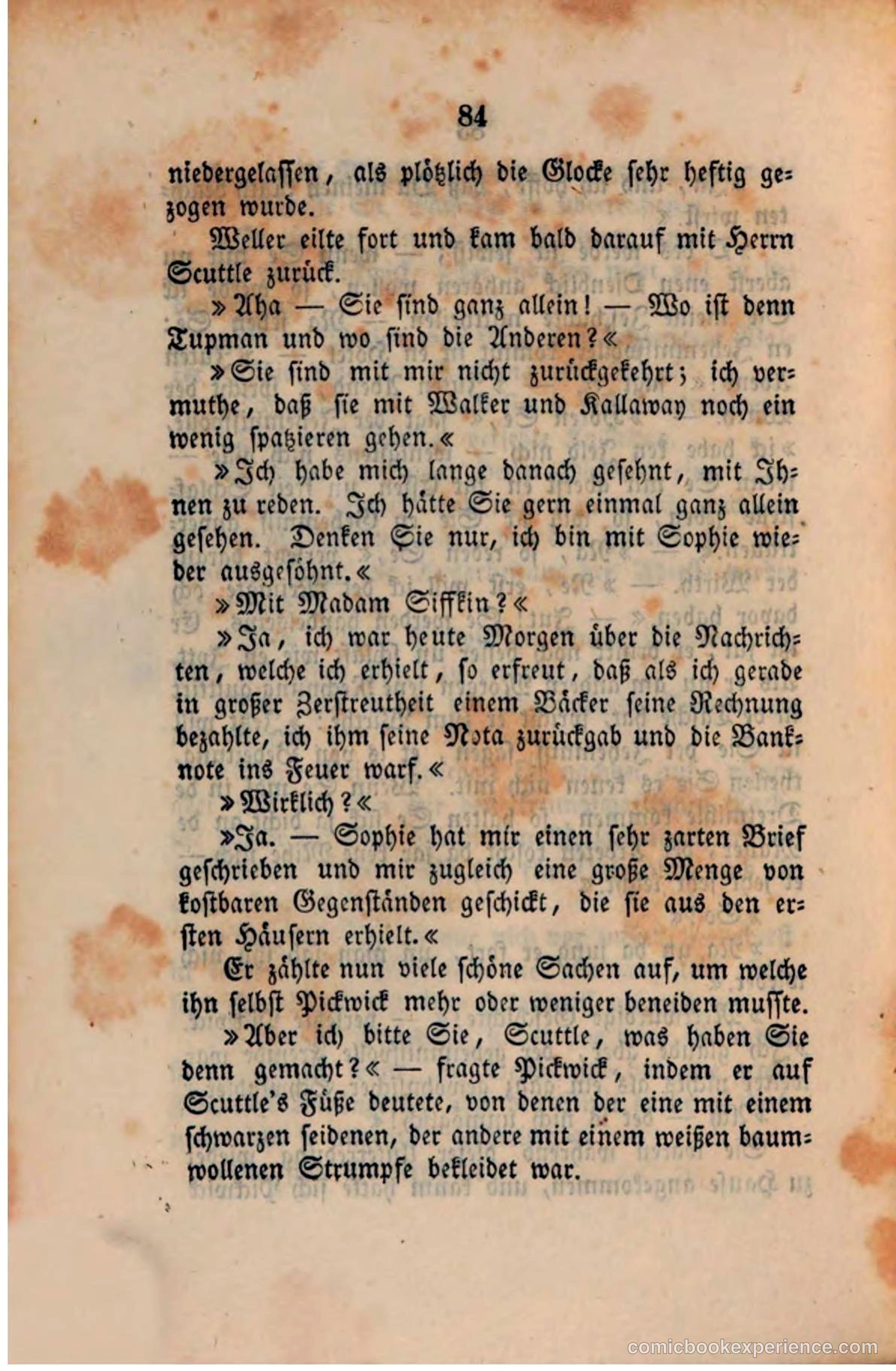 84

niedergelassen, als plötzlich die Glocke sehr heftig gezogen wurde.

Weller eilte fort und kam bald darauf mit Herrn Scuttle zurück.

»Aha — Sie sind ganz allein! — Wo ist denn Tupman und wo sind die Anderen?«

»Sie sind mit mir nicht zurückgekehrt; ich vermuthe, daß sie mit Walker und Kallaway noch ein wenig spatzieren gehen.«

»Ich habe mich lange danach gesehnt, mit Ihnen zu reden. Ich hätte Sie gern einmal ganz allein gesehen. Denken Sie nur, ich bin mit Sophie wieder ausgesöhnt.«

»Mit Madam Siffkin?«

»Ja, ich war heute Morgen über die Nachrichten, welche ich erhielt, so erfreut, daß als ich gerade in großer Zerstreutheit einem Bäcker seine Rechnung bezahlte, ich ihm seine Nota zurückgab und die Banknote ins Feuer warf.«

»Wirklich?«

»Ja. — Sophie hat mir einen sehr zarten Brief geschrieben und mir zugleich eine große Menge von kostbaren Gegenständen geschickt, die sie aus den ersten Häusern erhielt.«

Er zählte nun viele schöne Sachen auf, um welche ihn selbst Pickwick mehr oder weniger beneiden musste.

»Aber ich bitte Sie, Scuttle, was haben Sie denn gemacht?« — fragte Pickwick, indem er auf Scuttle's Füße deutete, von denen der eine mit einem schwarzen seidenen, der andere mit einem weißen baumwollenen Strumpfe bekleidet war.

comicbookexperience.com